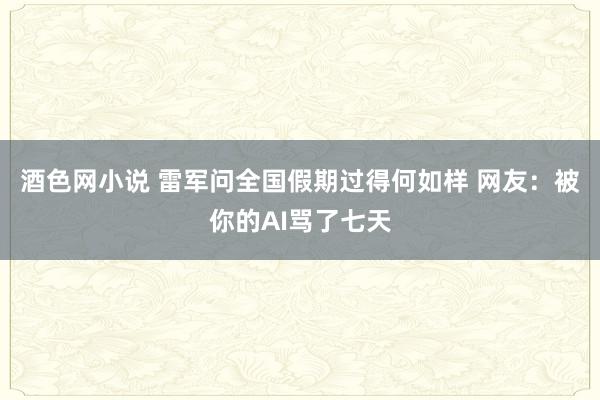 酒色网小说 雷军问全国假期过得何如样 网友：被你的AI骂了七天